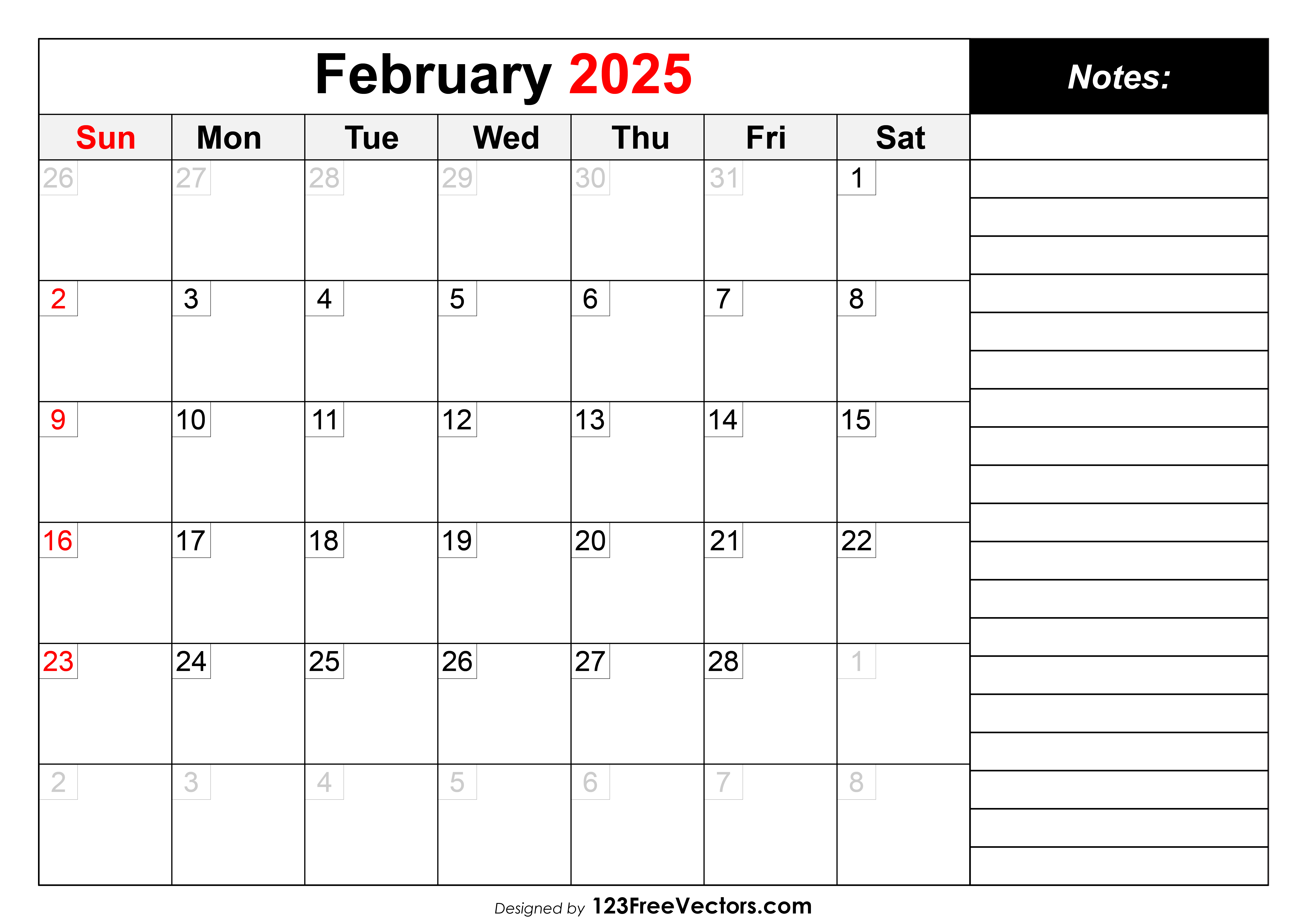 February 2025

Notes:

| Sun | Mon | Tue | Wed | Thu | Fri | Sat |
|---|---|---|---|---|---|---|
| 26 | 27 | 28 | 29 | 30 | 31 | 1 |
| 2 | 3 | 4 | 5 | 6 | 7 | 8 |
| 9 | 10 | 11 | 12 | 13 | 14 | 15 |
| 16 | 17 | 18 | 19 | 20 | 21 | 22 |
| 23 | 24 | 25 | 26 | 27 | 28 | 1 |
| 2 | 3 | 4 | 5 | 6 | 7 | 8 |

Designed by 123FreeVectors.com